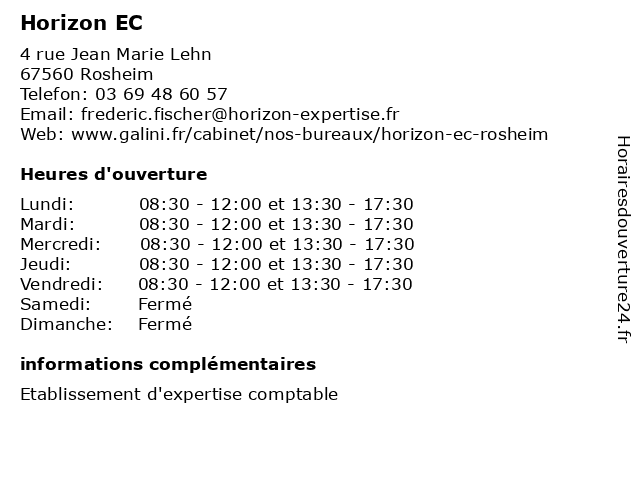 Horizon EC

4 rue Jean Marie Lehn
67560 Rosheim
Telefon: 03 69 48 60 57
Email: frederic.fischer@horizon-expertise.fr
Web: www.galini.fr/cabinet/nos-bureaux/horizon-ec-rosheim

Heures d'ouverture

| | |
|---|---|
| Lundi: | 08:30 - 12:00 et 13:30 - 17:30 |
| Mardi: | 08:30 - 12:00 et 13:30 - 17:30 |
| Mercredi: | 08:30 - 12:00 et 13:30 - 17:30 |
| Jeudi: | 08:30 - 12:00 et 13:30 - 17:30 |
| Vendredi: | 08:30 - 12:00 et 13:30 - 17:30 |
| Samedi: | Fermé |
| Dimanche: | Fermé |

informations complémentaires

Etablissement d'expertise comptable

Horairesdouverture24.fr